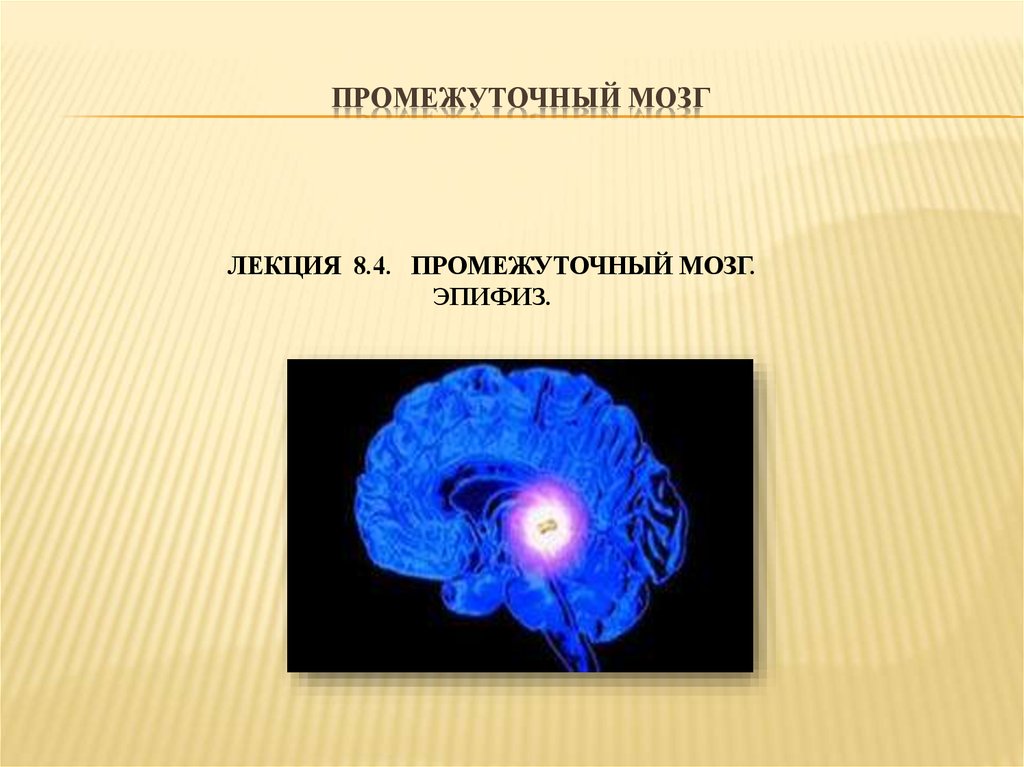 ПРОМЕЖУТОЧНЫЙ МОЗГ

ЛЕКЦИЯ 8.4. ПРОМЕЖУТОЧНЫЙ МОЗГ. ЭПИФИЗ.